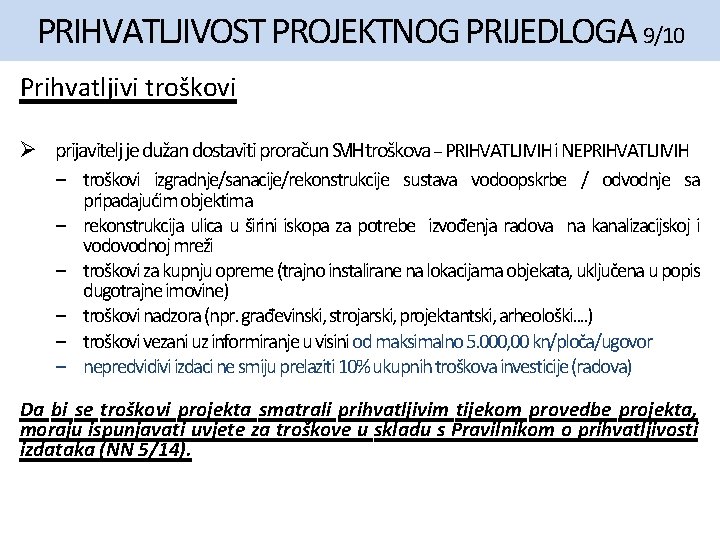 PRIHVATLJIVOST PROJEKTNOG PRIJEDLOGA 9/10

Prihvatljivi troškovi

➢ prijavitelj je dužan dostaviti proračun SVIH troškova – PRIHVATLJIVIH i NEPRIHVATLJIVIH

– troškovi izgradnje/sanacije/rekonstrukcije sustava vodoopskrbe / odvodnje sa pripadajućim objektima

– rekonstrukcija ulica u širini iskopa za potrebe izvođenja radova na kanalizacijskoj i vodovodnoj mreži

– troškovi za kupnju opreme (trajno instalirane na lokacijama objekata, uključena u popis dugotrajne imovine)

– troškovi nadzora (npr. građevinski, strojarski, projektantski, arheološki....)

– troškovi vezani uz informiranje u visini od maksimalno 5.000,00 kn/ploča/ugovor

– nepredvidivi izdaci ne smiju prelaziti 10% ukupnih troškova investicije (radova)

Da bi se troškovi projekta smatrali prihvatljivim tijekom provedbe projekta, moraju ispunjavati uvjete za troškove u skladu s Pravilnikom o prihvatljivosti izdataka (NN 5/14).